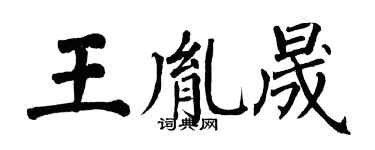 王胤晟

词典网